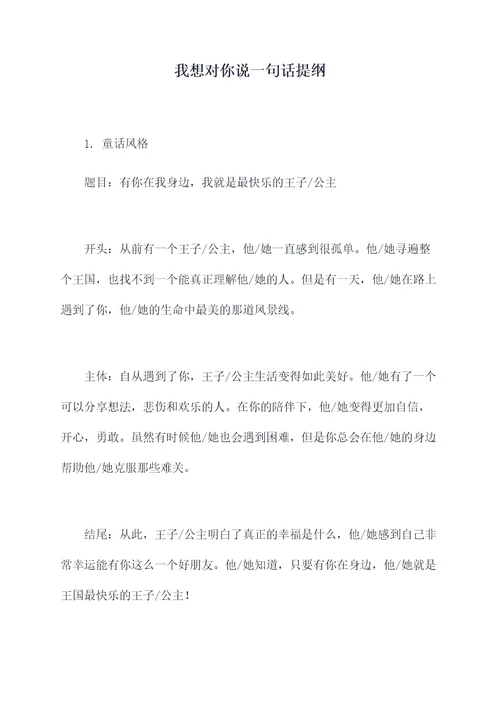 我想对你说一句话提纲

1. 童话风格

题目：有你在我身边，我就是最快乐的王子/公主

开头：从前有一个王子/公主，他/她一直感到很孤单。他/她寻遍整个王国，也找不到一个能真正理解他/她的人。但是有一天，他/她在路上遇到了你，他/她的生命中最美的那道风景线。

主体：自从遇到了你，王子/公主生活变得如此美好。他/她有了一个可以分享想法，悲伤和欢乐的人。在你的陪伴下，他/她变得更加自信，开心，勇敢。虽然有时候他/她也会遇到困难，但是你总会在他/她的身边帮助他/她克服那些难关。

结尾：从此，王子/公主明白了真正的幸福是什么，他/她感到自己非常幸运能有你这么一个好朋友。他/她知道，只要有你在身边，他/她就是王国最快乐的王子/公主！